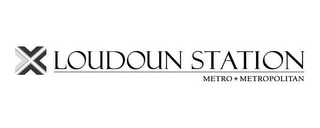 LOUDOUN STATION
METRO • METROPOLITAN